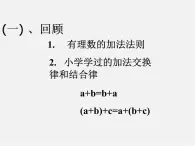 (一)、回顾

1. 有理数的加法法则

2. 小学学过的加法交换律和结合律

$a+b=b+a$

$(a+b)+c=a+(b+c)$